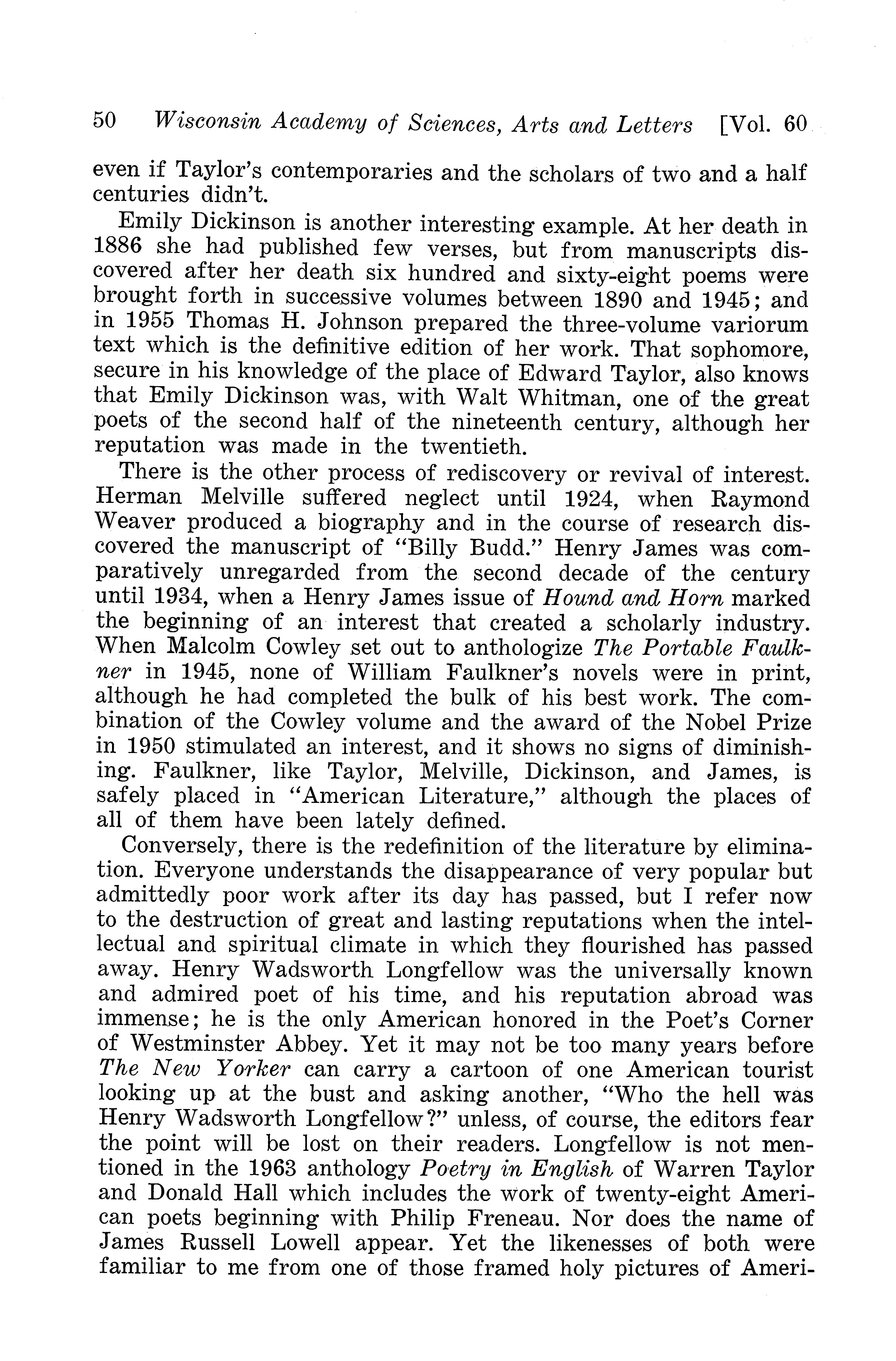 50 Wisconsin Academy of Sciences, Arts and Letters [Vol. 60

even if Taylor's contemporaries and the scholars of two and a half centuries didn't.

Emily Dickinson is another interesting example. At her death in 1886 she had published few verses, but from manuscripts discovered after her death six hundred and sixty-eight poems were brought forth in successive volumes between 1890 and 1945; and in 1955 Thomas H. Johnson prepared the three-volume variorum text which is the definitive edition of her work. That sophomore, secure in his knowledge of the place of Edward Taylor, also knows that Emily Dickinson was, with Walt Whitman, one of the great poets of the second half of the nineteenth century, although her reputation was made in the twentieth.

There is the other process of rediscovery or revival of interest. Herman Melville suffered neglect until 1924, when Raymond Weaver produced a biography and in the course of research discovered the manuscript of "Billy Budd." Henry James was comparatively unregarded from the second decade of the century until 1934, when a Henry James issue of Hound and Horn marked the beginning of an interest that created a scholarly industry. When Malcolm Cowley set out to anthologize The Portable Faulkner in 1945, none of William Faulkner's novels were in print, although he had completed the bulk of his best work. The combination of the Cowley volume and the award of the Nobel Prize in 1950 stimulated an interest, and it shows no signs of diminishing. Faulkner, like Taylor, Melville, Dickinson, and James, is safely placed in "American Literature," although the places of all of them have been lately defined.

Conversely, there is the redefinition of the literature by elimination. Everyone understands the disappearance of very popular but admittedly poor work after its day has passed, but I refer now to the destruction of great and lasting reputations when the intellectual and spiritual climate in which they flourished has passed away. Henry Wadsworth Longfellow was the universally known and admired poet of his time, and his reputation abroad was immense; he is the only American honored in the Poet's Corner of Westminster Abbey. Yet it may not be too many years before The New Yorker can carry a cartoon of one American tourist looking up at the bust and asking another, "Who the hell was Henry Wadsworth Longfellow?" unless, of course, the editors fear the point will be lost on their readers. Longfellow is not mentioned in the 1963 anthology Poetry in English of Warren Taylor and Donald Hall which includes the work of twenty-eight American poets beginning with Philip Freneau. Nor does the name of James Russell Lowell appear. Yet the likenesses of both were familiar to me from one of those framed holy pictures of Ameri-